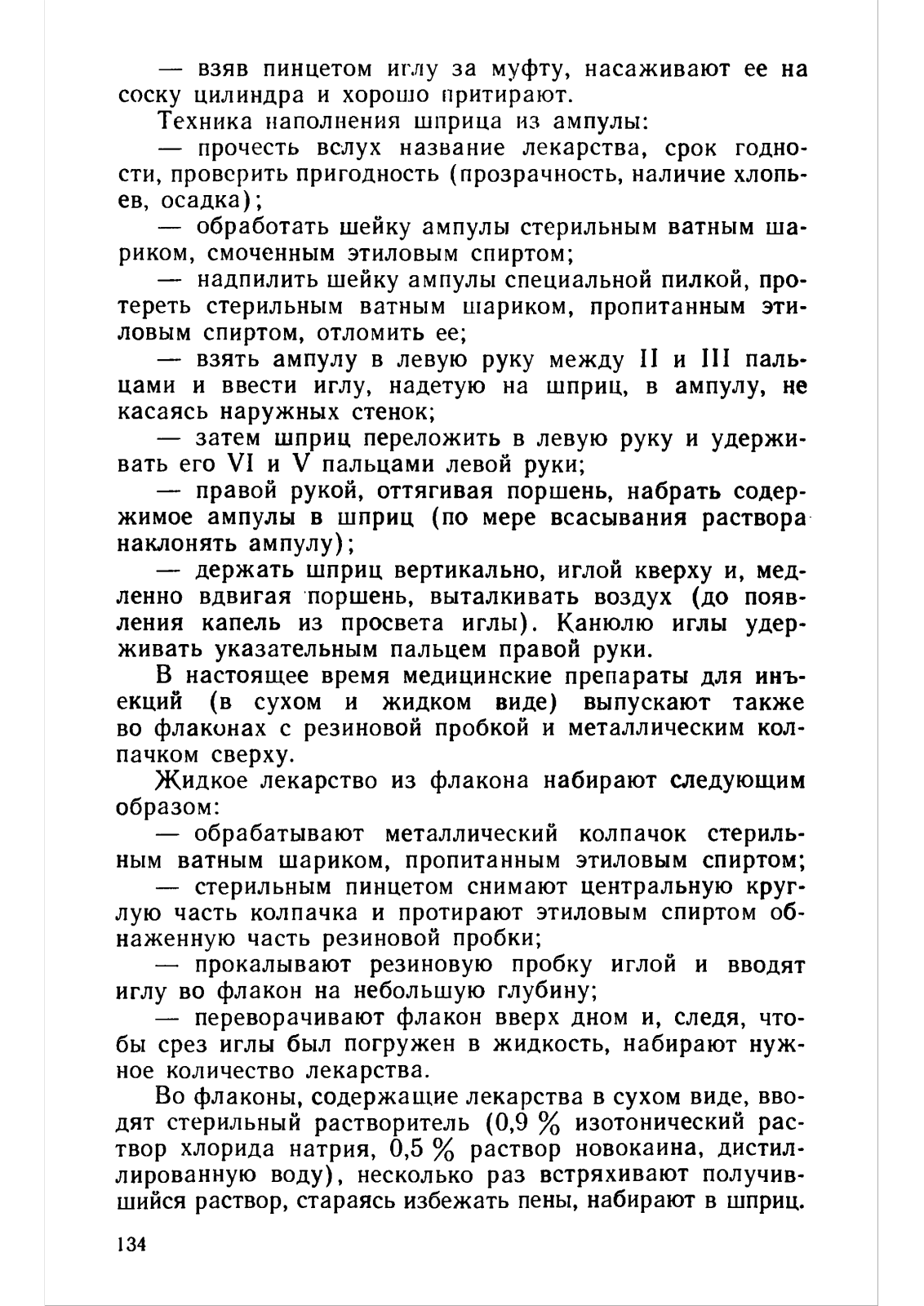 — взяв пинцетом иглу за муфту, насаживают ее на соску цилиндра и хорошо притирают.

Техника наполнения шприца из ампулы:

— прочесть вслух название лекарства, срок годности, проверить пригодность (прозрачность, наличие хлопьев, осадка);

— обработать шейку ампулы стерильным ватным шариком, смоченным этиловым спиртом;

— надпилить шейку ампулы специальной пилкой, протереть стерильным ватным шариком, пропитанным этиловым спиртом, отломить ее;

— взять ампулу в левую руку между II и III пальцами и ввести иглу, надетую на шприц, в ампулу, не касаясь наружных стенок;

— затем шприц переложить в левую руку и удерживать его VI и V пальцами левой руки;

— правой рукой, оттягивая поршень, набрать содержимое ампулы в шприц (по мере всасывания раствора наклонять ампулу);

— держать шприц вертикально, иглой кверху и, медленно вдвигая поршень, выталкивать воздух (до появления капель из просвета иглы). Канюлю иглы удерживать указательным пальцем правой руки.

В настоящее время медицинские препараты для инъекций (в сухом и жидком виде) выпускают также во флаконах с резиновой пробкой и металлическим колпачком сверху.

Жидкое лекарство из флакона набирают следующим образом:

— обрабатывают металлический колпачок стерильным ватным шариком, пропитанным этиловым спиртом;

— стерильным пинцетом снимают центральную круглую часть колпачка и протирают этиловым спиртом обнаженную часть резиновой пробки;

— прокалывают резиновую пробку иглой и вводят иглу во флакон на небольшую глубину;

— переворачивают флакон вверх дном и, следя, чтобы срез иглы был погружен в жидкость, набирают нужное количество лекарства.

Во флаконы, содержащие лекарства в сухом виде, вводят стерильный растворитель (0,9 % изотонический раствор хлорида натрия, 0,5 % раствор новокаина, дистиллированную воду), несколько раз встряхивают получившийся раствор, стараясь избежать пены, набирают в шприц.

134